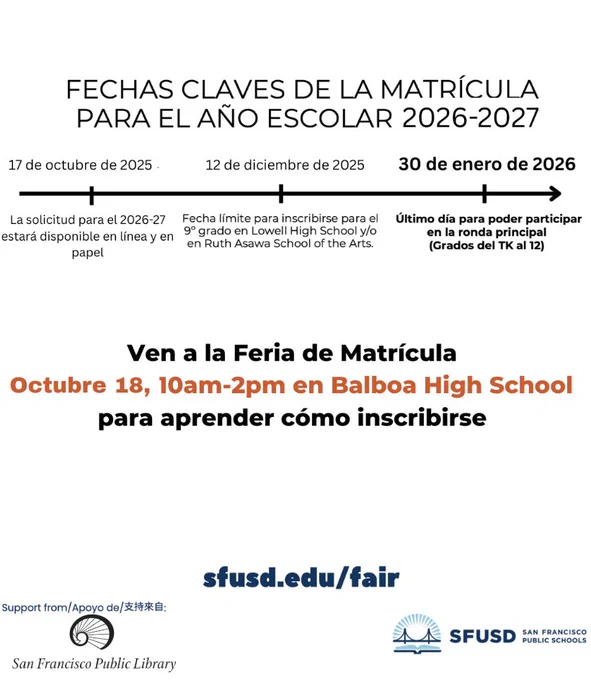 FECHAS CLAVES DE LA MATRÍCULA PARA EL AÑO ESCOLAR 2026-2027

17 de octubre de 2025

La solicitud para el 2026-27 estará disponible en línea y en papel

12 de diciembre de 2025

Fecha límite para inscribirse para el 9º grado en Lowell High School y/o en Ruth Asawa School of the Arts.

30 de enero de 2026

Último día para poder participar en la ronda principal (Grados del TK al 12)

Ven a la Feria de Matrícula
Octubre 18, 10am-2pm en Balboa High School
para aprender cómo inscribirse

sfusd.edu/fair

Support from/Apoyo de/支持來自:

San Francisco Public Library

SFUSD SAN FRANCISCO PUBLIC SCHOOLS